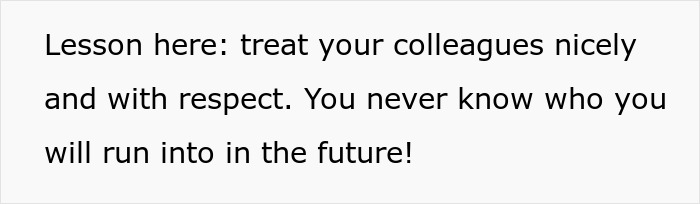 Lesson here: treat your colleagues nicely and with respect. You never know who you will run into in the future!